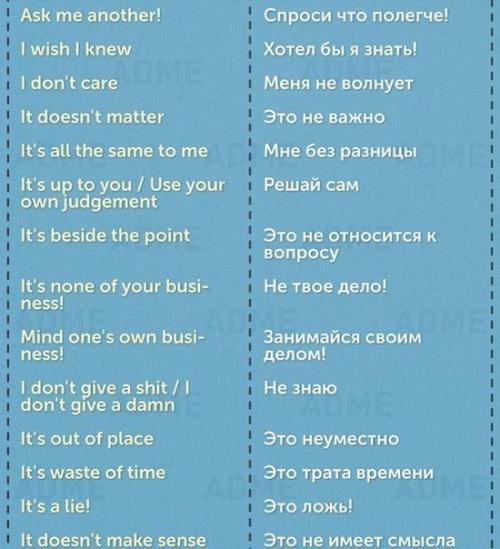 | | |
|---|---|
| Ask me another! | Спроси что полегче! |
| I wish I knew | Хотел бы я знать! |
| I don't care | Меня не волнует |
| It doesn't matter | Это не важно |
| It's all the same to me | Мне без разницы |
| It's up to you / Use your own judgement | Решай сам |
| It's beside the point | Это не относится к вопросу |
| It's none of your business! | Не твое дело! |
| Mind one's own business! | Занимайся своим делом! |
| I don't give a shit / I don't give a damn | Не знаю |
| It's out of place | Это неуместно |
| It's waste of time | Это трата времени |
| It's a lie! | Это ложь! |
| It doesn't make sense | Это не имеет смысла |

ADME